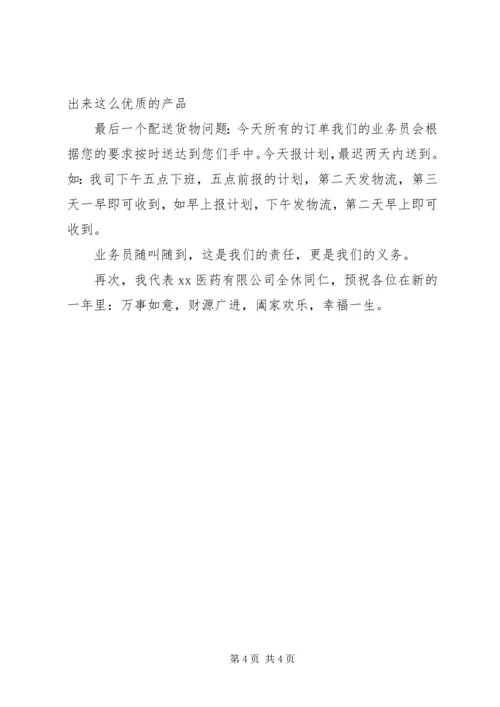 出来这么优质的产品

最后一个配送货物问题：今天所有的订单我们的业务员会根据您的要求按时送达到您们手中。今天报计划，最迟两天内送到。如：我司下午五点下班，五点前报的计划，第二天发物流，第三天一早即可收到，如早上报计划，下午发物流，第二天早上即可收到。

业务员随叫随到，这是我们的责任，更是我们的义务。

再次，我代表 xx 医药有限公司全休同仁，预祝各位在新的一年里：万事如意，财源广进，阖家欢乐，幸福一生。

第 4 页 共 4 页